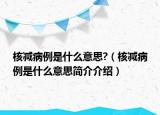 核减病例是什么意思?（核减病例是什么意思简介介绍）